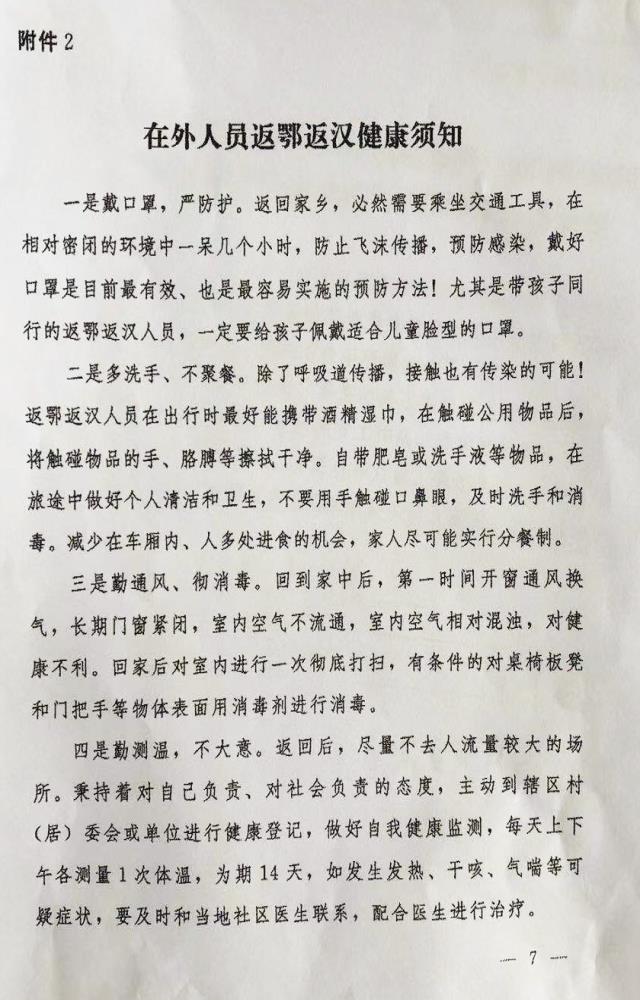 附件 2

在外人员返鄂返汉健康须知

一是戴口罩，严防护。返回家乡，必然需要乘坐交通工具，在相对密闭的环境中一呆几个小时，防止飞沫传播，预防感染，戴好口罩是目前最有效、也是最容易实施的预防方法！尤其是带孩子同行的返鄂返汉人员，一定要给孩子佩戴适合儿童脸型的口罩。

二是多洗手、不聚餐。除了呼吸道传播，接触也有传染的可能！返鄂返汉人员在出行时最好能携带酒精湿巾，在触碰公用物品后，将触碰物品的手、胳膊等擦拭干净。自带肥皂或洗手液等物品，在旅途中做好个人清洁和卫生，不要用手触碰口鼻眼，及时洗手和消毒。减少在车厢内、人多处进食的机会，家人尽可能实行分餐制。

三是勤通风、彻消毒。回到家中后，第一时间开窗通风换气，长期门窗紧闭，室内空气不流通，室内空气相对混浊，对健康不利。回家后对室内进行一次彻底打扫，有条件的对桌椅板凳和门把手等物体表面用消毒剂进行消毒。

四是勤测温，不大意。返回后，尽量不去人流量较大的场所。秉持着对自己负责、对社会负责的态度，主动到辖区村（居）委会或单位进行健康登记，做好自我健康监测，每天上下午各测量 1 次体温，为期 14 天，如发生发热、干咳、气喘等可疑症状，要及时和当地社区医生联系，配合医生进行治疗。

— 7 —